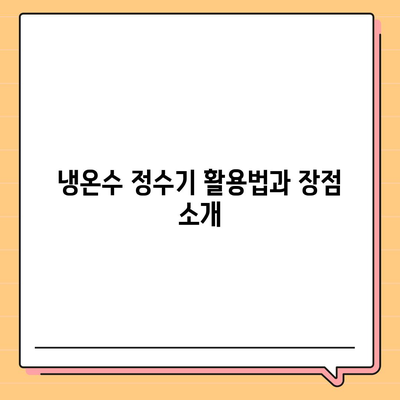 냉온수 정수기 활용법과 장점 소개